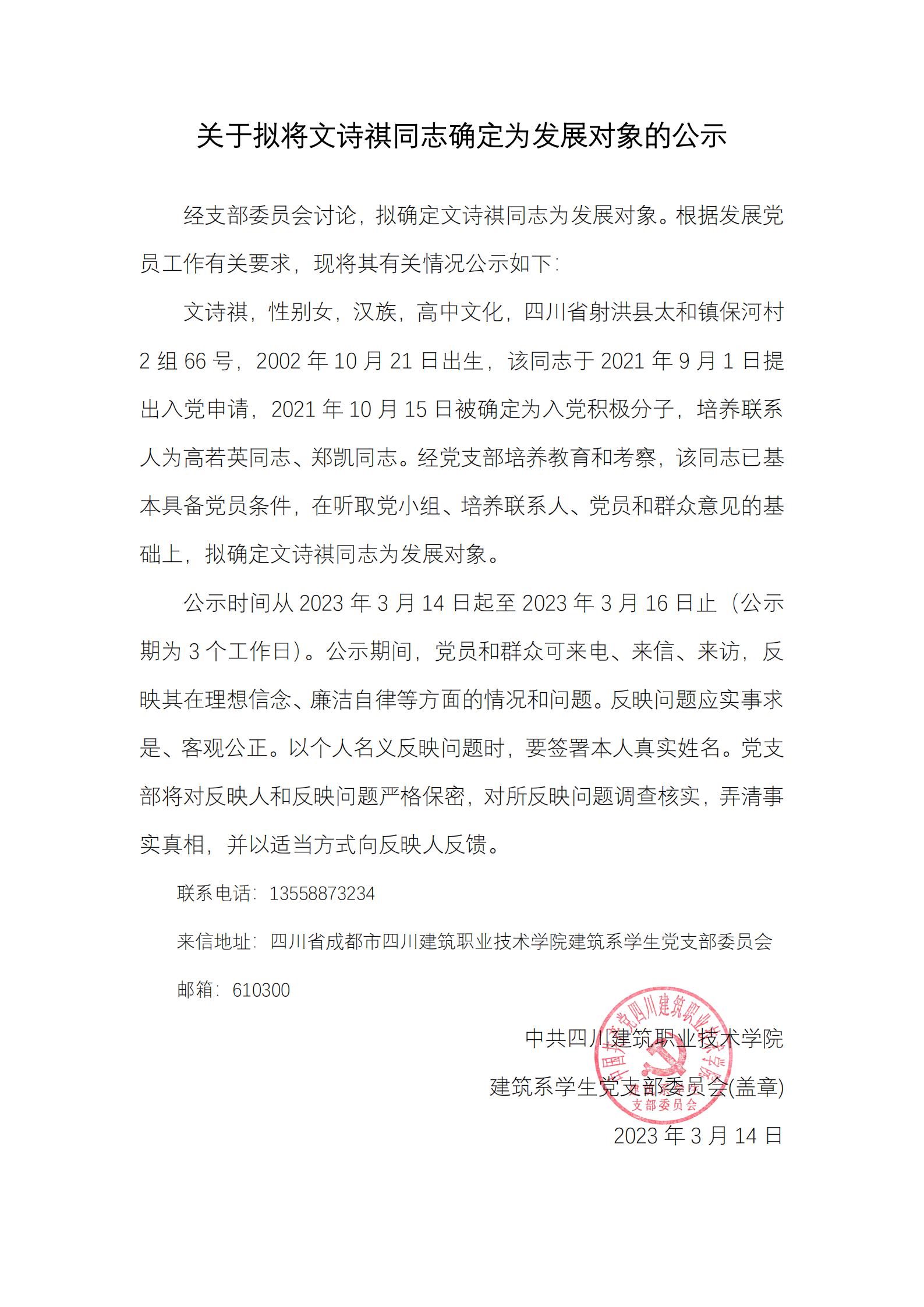 关于拟将文诗祺同志确定为发展对象的公示

经支部委员会讨论，拟确定文诗祺同志为发展对象。根据发展党员工作有关要求，现将其有关情况公示如下：

文诗祺，性别女，汉族，高中文化，四川省射洪县太和镇保河村2组66号，2002年10月21日出生，该同志于2021年9月1日提出入党申请，2021年10月15日被确定为入党积极分子，培养联系人为高若英同志、郑凯同志。经党支部培养教育和考察，该同志已基本具备党员条件，在听取党小组、培养联系人、党员和群众意见的基础上，拟确定文诗祺同志为发展对象。

公示时间从2023年3月14日起至2023年3月16日止（公示期为3个工作日）。公示期间，党员和群众可来电、来信、来访，反映其在理想信念、廉洁自律等方面的情况和问题。反映问题应实事求是、客观公正。以个人名义反映问题时，要签署本人真实姓名。党支部将对反映人和反映问题严格保密，对所反映问题调查核实，弄清事实真相，并以适当方式向反映人反馈。

联系电话：13558873234

来信地址：四川省成都市四川建筑职业技术学院建筑系学生党支部委员会

邮箱：610300

中共四川建筑职业技术学院
建筑系学生党支部委员会(盖章)
2023年3月14日

中国共产党四川建筑职业技术学院 支部委员会